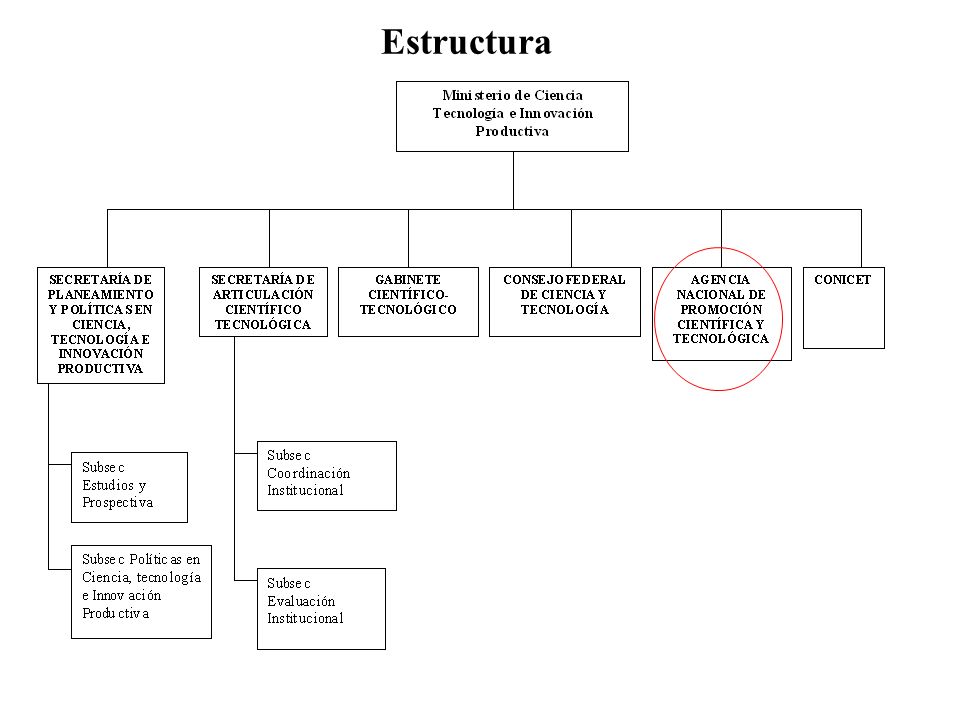 Estructura

Ministerio de Ciencia Tecnología e Innovación Productiva

SECRETARÍA DE PLANEAMIENTO Y POLÍTICAS EN CIENCIA, TECNOLOGÍA E INNOVACIÓN PRODUCTIVA

SECRETARÍA DE ARTICULACIÓN CIENTÍFICO TECNOLÓGICA

GABINETE CIENTÍFICO-TECNOLÓGICO

CONSEJO FEDERAL DE CIENCIA Y TECNOLOGÍA

AGENCIA NACIONAL DE PROMOCIÓN CIENTÍFICA Y TECNOLÓGICA

CONICET

Subsec Estudios y Prospectiva

Subsec Políticas en Ciencia, tecnología e Innovación Productiva

Subsec Coordinación Institucional

Subsec Evaluación Institucional